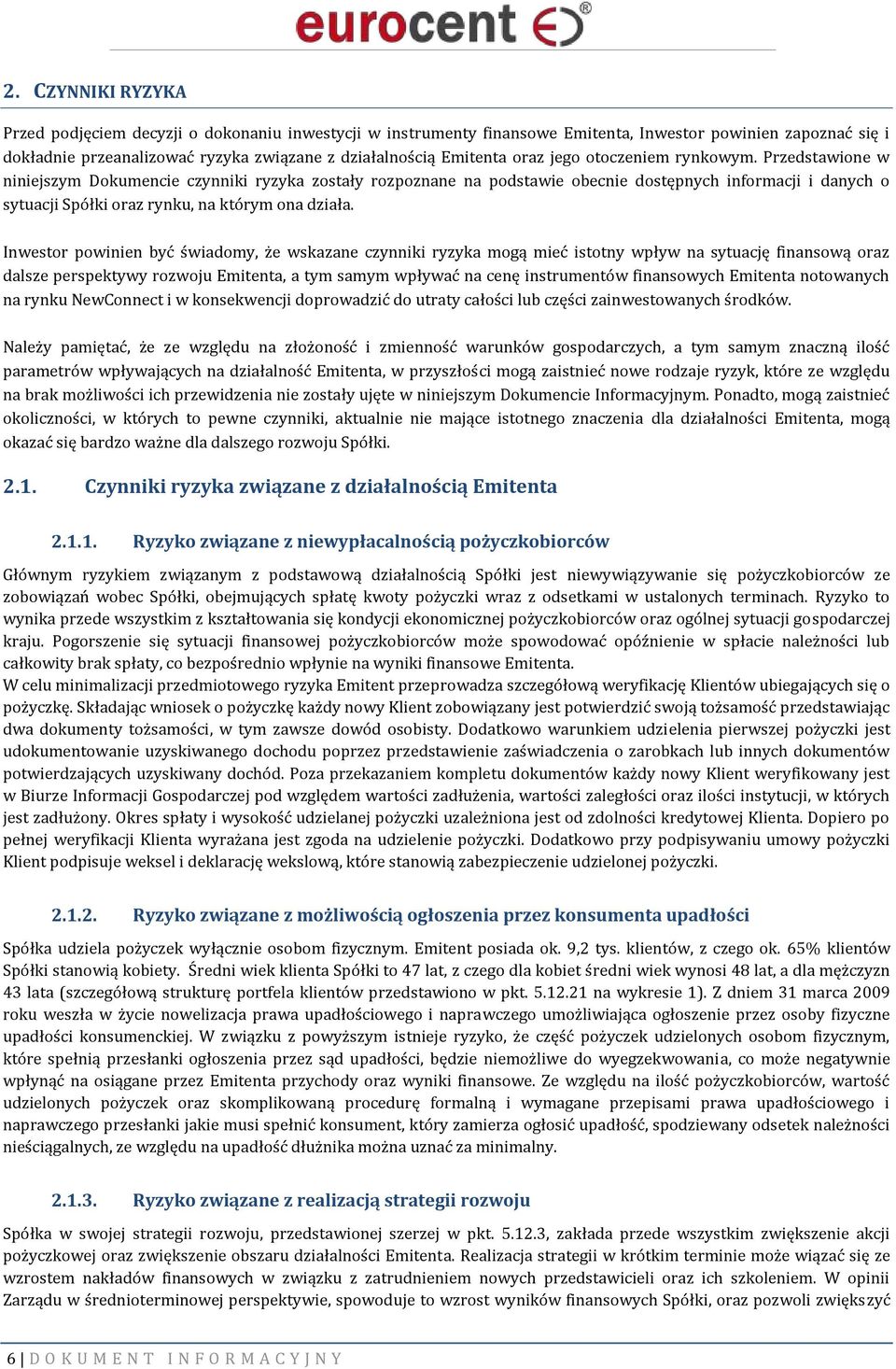 eurocent

2. CZYNNIKI RYZYKA

Przed podjęciem decyzji o dokonaniu inwestycji w instrumenty finansowe Emitenta, Inwestor powinien zapoznać się i dokładnie przeanalizować ryzyka związane z działalnością Emitenta oraz jego otoczeniem rynkowym. Przedstawione w niniejszym Dokumencie czynniki ryzyka zostały rozpoznane na podstawie obecnie dostępnych informacji i danych o sytuacji Spółki oraz rynku, na którym ona działa.

Inwestor powinien być świadomy, że wskazane czynniki ryzyka mogą mieć istotny wpływ na sytuację finansową oraz dalsze perspektywy rozwoju Emitenta, a tym samym wpływać na cenę instrumentów finansowych Emitenta notowanych na rynku NewConnect i w konsekwencji doprowadzić do utraty całości lub części zainwestowanych środków.

Należy pamiętać, że ze względu na złożoność i zmienność warunków gospodarczych, a tym samym znaczną ilość parametrów wpływających na działalność Emitenta, w przyszłości mogą zaistnieć nowe rodzaje ryzyk, które ze względu na brak możliwości ich przewidzenia nie zostały ujęte w niniejszym Dokumencie Informacyjnym. Ponadto, mogą zaistnieć okoliczności, w których to pewne czynniki, aktualnie nie mające istotnego znaczenia dla działalności Emitenta, mogą okazać się bardzo ważne dla dalszego rozwoju Spółki.

2.1. Czynniki ryzyka związane z działalnością Emitenta

2.1.1. Ryzyko związane z niewypłacalnością pożyczkobiorców

Głównym ryzykiem związanym z podstawową działalnością Spółki jest niewywiązywanie się pożyczkobiorców ze zobowiązań wobec Spółki, obejmujących spłatę kwoty pożyczki wraz z odsetkami w ustalonych terminach. Ryzyko to wynika przede wszystkim z kształtowania się kondycji ekonomicznej pożyczkobiorców oraz ogólnej sytuacji gospodarczej kraju. Pogorszenie się sytuacji finansowej pożyczkobiorców może spowodować opóźnienie w spłacie należności lub całkowity brak spłaty, co bezpośrednio wpłynie na wyniki finansowe Emitenta.
W celu minimalizacji przedmiotowego ryzyka Emitent przeprowadza szczegółową weryfikację Klientów ubiegających się o pożyczkę. Składając wniosek o pożyczkę każdy nowy Klient zobowiązany jest potwierdzić swoją tożsamość przedstawiając dwa dokumenty tożsamości, w tym zawsze dowód osobisty. Dodatkowo warunkiem udzielenia pierwszej pożyczki jest udokumentowanie uzyskiwanego dochodu poprzez przedstawienie zaświadczenia o zarobkach lub innych dokumentów potwierdzających uzyskiwany dochód. Poza przekazaniem kompletu dokumentów każdy nowy Klient weryfikowany jest w Biurze Informacji Gospodarczej pod względem wartości zadłużenia, wartości zaległości oraz ilości instytucji, w których jest zadłużony. Okres spłaty i wysokość udzielanej pożyczki uzależniona jest od zdolności kredytowej Klienta. Dopiero po pełnej weryfikacji Klienta wyrażana jest zgoda na udzielenie pożyczki. Dodatkowo przy podpisywaniu umowy pożyczki Klient podpisuje weksel i deklarację wekslową, które stanowią zabezpieczenie udzielonej pożyczki.

2.1.2. Ryzyko związane z możliwością ogłoszenia przez konsumenta upadłości

Spółka udziela pożyczek wyłącznie osobom fizycznym. Emitent posiada ok. 9,2 tys. klientów, z czego ok. 65% klientów Spółki stanowią kobiety. Średni wiek klienta Spółki to 47 lat, z czego dla kobiet średni wiek wynosi 48 lat, a dla mężczyzn 43 lata (szczegółową strukturę portfela klientów przedstawiono w pkt. 5.12.21 na wykresie 1). Z dniem 31 marca 2009 roku weszła w życie nowelizacja prawa upadłościowego i naprawczego umożliwiająca ogłoszenie przez osoby fizyczne upadłości konsumenckiej. W związku z powyższym istnieje ryzyko, że część pożyczek udzielonych osobom fizycznym, które spełnią przesłanki ogłoszenia przez sąd upadłości, będzie niemożliwe do wyegzekwowania, co może negatywnie wpłynąć na osiągane przez Emitenta przychody oraz wyniki finansowe. Ze względu na ilość pożyczkobiorców, wartość udzielonych pożyczek oraz skomplikowaną procedurę formalną i wymagane przepisami prawa upadłościowego i naprawczego przesłanki jakie musi spełnić konsument, który zamierza ogłosić upadłość, spodziewany odsetek należności nieściągalnych, ze względu na upadłość dłużnika można uznać za minimalny.

2.1.3. Ryzyko związane z realizacją strategii rozwoju

Spółka w swojej strategii rozwoju, przedstawionej szerzej w pkt. 5.12.3, zakłada przede wszystkim zwiększenie akcji pożyczkowej oraz zwiększenie obszaru działalności Emitenta. Realizacja strategii w krótkim terminie może wiązać się ze wzrostem nakładów finansowych w związku z zatrudnieniem nowych przedstawicieli oraz ich szkoleniem. W opinii Zarządu w średnioterminowej perspektywie, spowoduje to wzrost wyników finansowych Spółki, oraz pozwoli zwiększyć

6 | DOKUMENT INFORMACYJNY